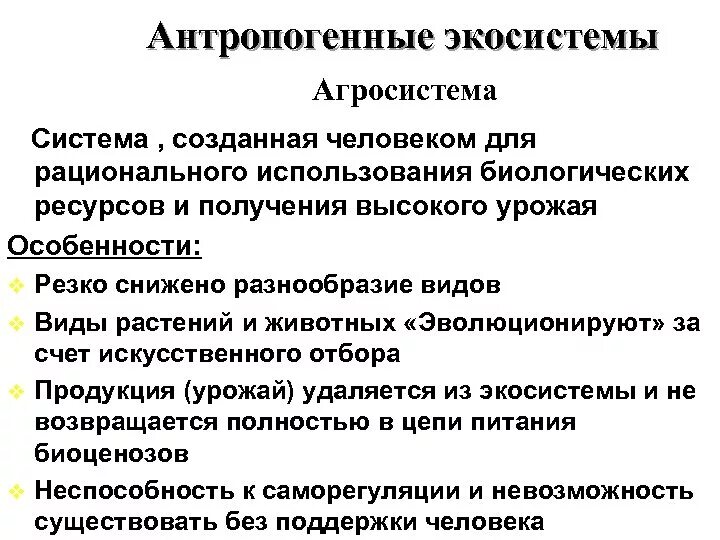 Антропогенные экосистемы

Агросистема

Система , созданная человеком для рационального использования биологических ресурсов и получения высокого урожая

Особенности:

Резко снижено разнообразие видов

Виды растений и животных «Эволюционируют» за счет искусственного отбора

Продукция (урожай) удаляется из экосистемы и не возвращается полностью в цепи питания биоценозов

Неспособность к саморегуляции и невозможность существовать без поддержки человека